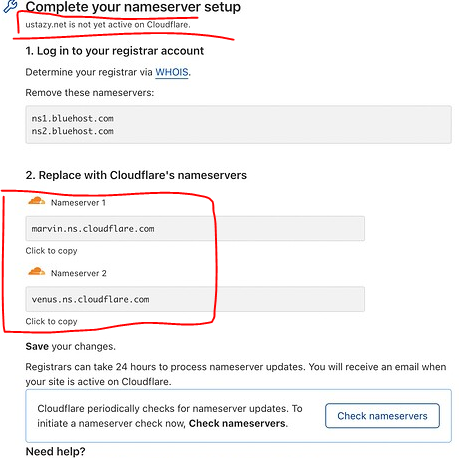 Complete your nameserver setup

ustazy.net is not yet active on Cloudflare.

1. Log in to your registrar account

Determine your registrar via WHOIS.

Remove these nameservers:

ns1.bluehost.com
ns2.bluehost.com

2. Replace with Cloudflare's nameservers

Nameserver 1

marvin.ns.cloudflare.com

Click to copy

Nameserver 2

venus.ns.cloudflare.com

Click to copy

Save your changes.

Registrars can take 24 hours to process nameserver updates. You will receive an email when your site is active on Cloudflare.

Cloudflare periodically checks for nameserver updates. To initiate a nameserver check now, Check nameservers.

Check nameservers

Need help?